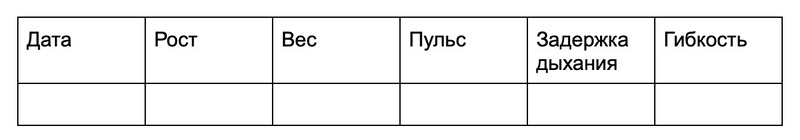 | Дата | Рост | Вес | Пульс | Задержка дыхания | Гибкость |
|---|---|---|---|---|---|
| | | | | | |